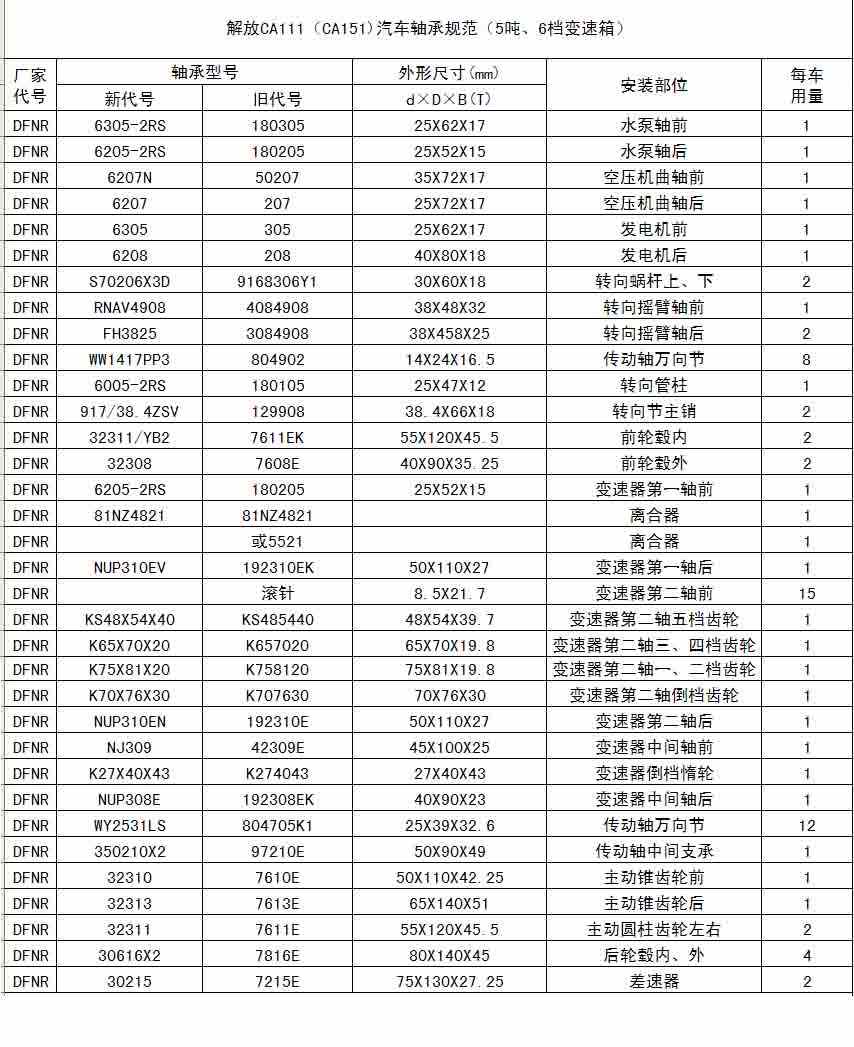 解放CA111（CA151)汽车轴承规范（5吨、6档变速箱）

| 厂家代号 | 轴承型号 新代号 | 轴承型号 旧代号 | 外形尺寸(mm) d×D×B(T) | 安装部位 | 每车用量 |
|---|---|---|---|---|---|
| DFNR | 6305-2RS | 180305 | 25X62X17 | 水泵轴前 | 1 |
| DFNR | 6205-2RS | 180205 | 25X52X15 | 水泵轴后 | 1 |
| DFNR | 6207N | 50207 | 35X72X17 | 空压机曲轴前 | 1 |
| DFNR | 6207 | 207 | 25X72X17 | 空压机曲轴后 | 1 |
| DFNR | 6305 | 305 | 25X62X17 | 发电机前 | 1 |
| DFNR | 6208 | 208 | 40X80X18 | 发电机后 | 1 |
| DFNR | S70206X3D | 9168306Y1 | 30X60X18 | 转向蜗杆上、下 | 2 |
| DFNR | RNAV4908 | 4084908 | 38X48X32 | 转向摇臂轴前 | 1 |
| DFNR | FH3825 | 3084908 | 38X458X25 | 转向摇臂轴后 | 2 |
| DFNR | WW1417PP3 | 804902 | 14X24X16.5 | 传动轴万向节 | 8 |
| DFNR | 6005-2RS | 180105 | 25X47X12 | 转向管柱 | 1 |
| DFNR | 917/38.4ZSV | 129908 | 38.4X66X18 | 转向节主销 | 2 |
| DFNR | 32311/YB2 | 7611EK | 55X120X45.5 | 前轮毂内 | 2 |
| DFNR | 32308 | 7608E | 40X90X35.25 | 前轮毂外 | 2 |
| DFNR | 6205-2RS | 180205 | 25X52X15 | 变速器第一轴前 | 1 |
| DFNR | 81NZ4821 | 81NZ4821 |  | 离合器 | 1 |
| DFNR |  | 或5521 |  | 离合器 | 1 |
| DFNR | NUP310EV | 192310EK | 50X110X27 | 变速器第一轴后 | 1 |
| DFNR |  | 滚针 | 8.5X21.7 | 变速器第二轴前 | 15 |
| DFNR | KS48X54X40 | KS485440 | 48X54X39.7 | 变速器第二轴五档齿轮 | 1 |
| DFNR | K65X70X20 | K657020 | 65X70X19.8 | 变速器第二轴三、四档齿轮 | 1 |
| DFNR | K75X81X20 | K758120 | 75X81X19.8 | 变速器第二轴一、二档齿轮 | 1 |
| DFNR | K70X76X30 | K707630 | 70X76X30 | 变速器第二轴倒档齿轮 | 1 |
| DFNR | NUP310EN | 192310E | 50X110X27 | 变速器第二轴后 | 1 |
| DFNR | NJ309 | 42309E | 45X100X25 | 变速器中间轴前 | 1 |
| DFNR | K27X40X43 | K274043 | 27X40X43 | 变速器倒档惰轮 | 1 |
| DFNR | NUP308E | 192308EK | 40X90X23 | 变速器中间轴后 | 1 |
| DFNR | WY2531LS | 804705K1 | 25X39X32.6 | 传动轴万向节 | 12 |
| DFNR | 350210X2 | 97210E | 50X90X49 | 传动轴中间支承 | 1 |
| DFNR | 32310 | 7610E | 50X110X42.25 | 主动锥齿轮前 | 1 |
| DFNR | 32313 | 7613E | 65X140X51 | 主动锥齿轮后 | 1 |
| DFNR | 32311 | 7611E | 55X120X45.5 | 主动圆柱齿轮左右 | 2 |
| DFNR | 30616X2 | 7816E | 80X140X45 | 后轮毂内、外 | 4 |
| DFNR | 30215 | 7215E | 75X130X27.25 | 差速器 | 2 |